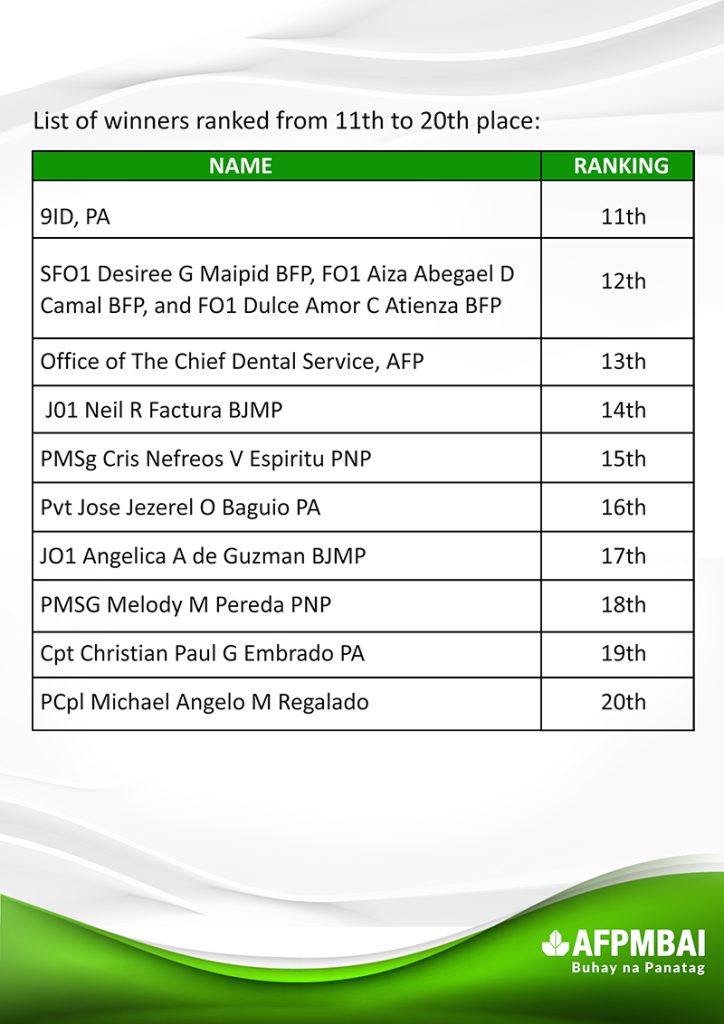 List of winners ranked from 11th to 20th place:

| NAME | RANKING |
|---|---|
| 9ID, PA | 11th |
| SFO1 Desiree G Maipid BFP, FO1 Aiza Abegael D Camal BFP, and FO1 Dulce Amor C Atienza BFP | 12th |
| Office of The Chief Dental Service, AFP | 13th |
| J01 Neil R Factura BJMP | 14th |
| PMSg Cris Nefreos V Espiritu PNP | 15th |
| Pvt Jose Jezerel O Baguio PA | 16th |
| JO1 Angelica A de Guzman BJMP | 17th |
| PMSG Melody M Pereda PNP | 18th |
| Cpt Christian Paul G Embrado PA | 19th |
| PCpl Michael Angelo M Regalado | 20th |

AFPMBAI
Buhay na Panatag